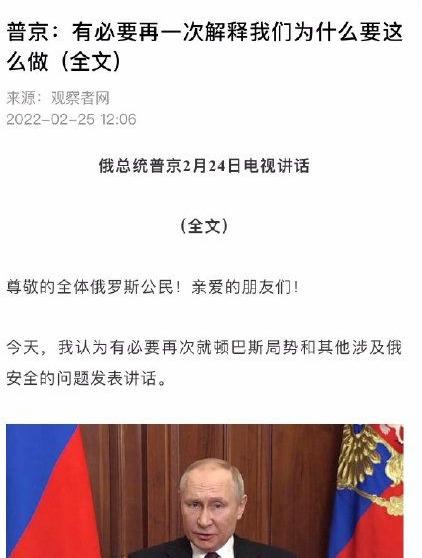 普京：有必要再一次解释我们为什么要这么做（全文）

来源：观察者网
2022-02-25 12:06

俄总统普京2月24日电视讲话

（全文）

尊敬的全体俄罗斯公民！亲爱的朋友们！

今天，我认为有必要再次就顿巴斯局势和其他涉及俄安全的问题发表讲话。